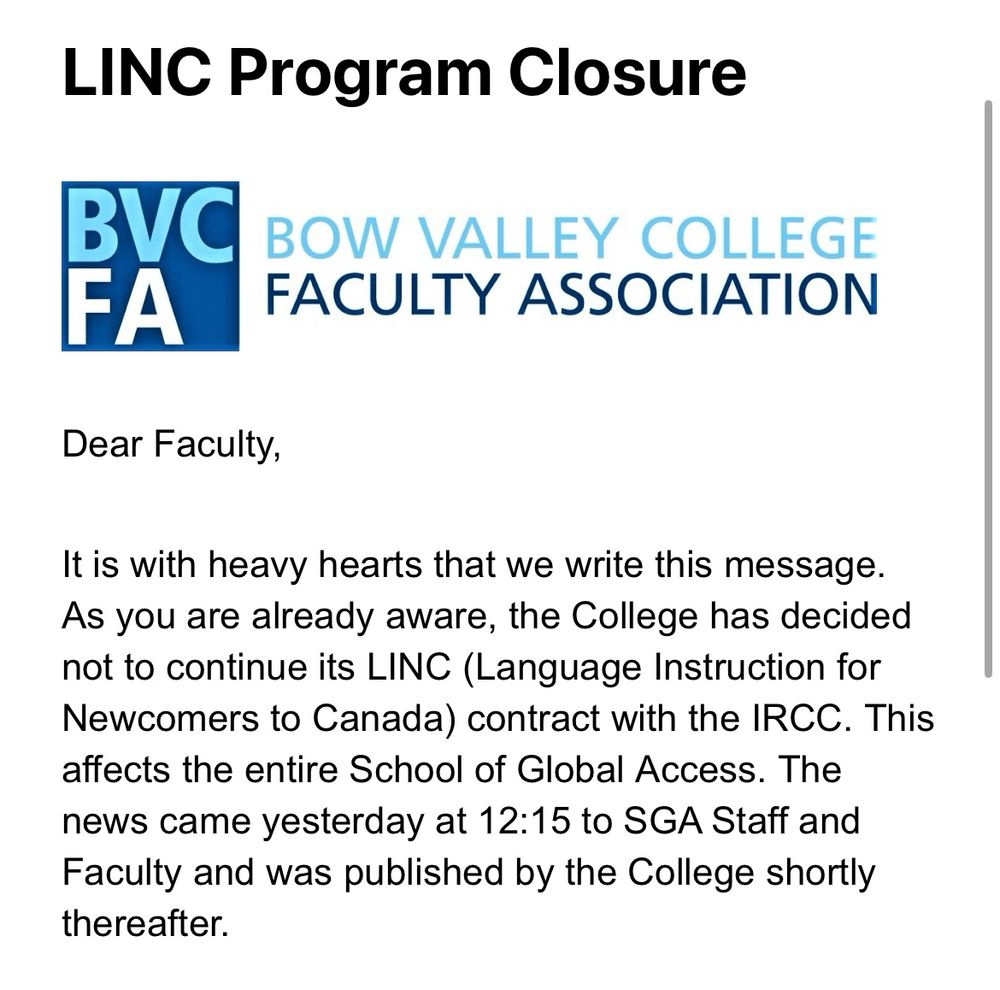 LINC Program Closure

BVC
FA

BOW VALLEY COLLEGE
FACULTY ASSOCIATION

Dear Faculty,

It is with heavy hearts that we write this message. As you are already aware, the College has decided not to continue its LINC (Language Instruction for Newcomers to Canada) contract with the IRCC. This affects the entire School of Global Access. The news came yesterday at 12:15 to SGA Staff and Faculty and was published by the College shortly thereafter.